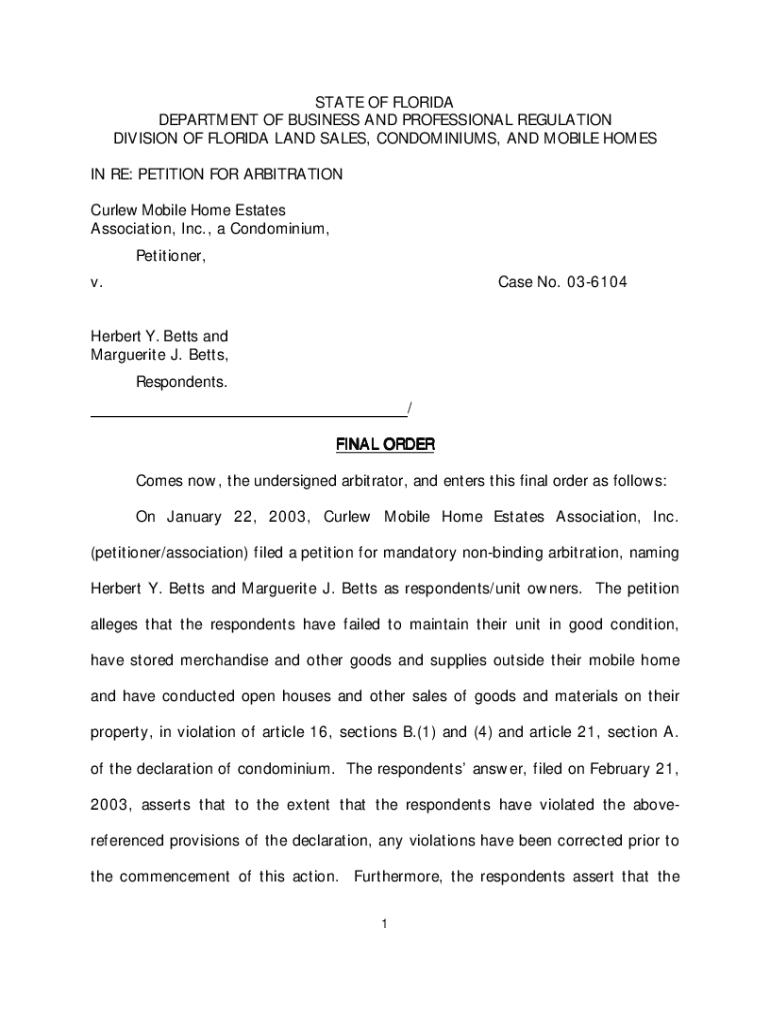 STATE OF FLORIDA
DEPARTMENT OF BUSINESS AND PROFESSIONAL REGULATION
DIVISION OF FLORIDA LAND SALES, CONDOMINIUMS, AND MOBILE HOMES

IN RE: PETITION FOR ARBITRATION

Curlew Mobile Home Estates
Association, Inc., a Condominium,

Petitioner,

v. Case No. 03-6104

Herbert Y. Betts and
Marguerite J. Betts,

Respondents.

/

FINAL ORDER

Comes now, the undersigned arbitrator, and enters this final order as follows:

On January 22, 2003, Curlew Mobile Home Estates Association, Inc. (petitioner/association) filed a petition for mandatory non-binding arbitration, naming Herbert Y. Betts and Marguerite J. Betts as respondents/unit owners. The petition alleges that the respondents have failed to maintain their unit in good condition, have stored merchandise and other goods and supplies outside their mobile home and have conducted open houses and other sales of goods and materials on their property, in violation of article 16, sections B.(1) and (4) and article 21, section A. of the declaration of condominium. The respondents' answer, filed on February 21, 2003, asserts that to the extent that the respondents have violated the above-referenced provisions of the declaration, any violations have been corrected prior to the commencement of this action. Furthermore, the respondents assert that the

1